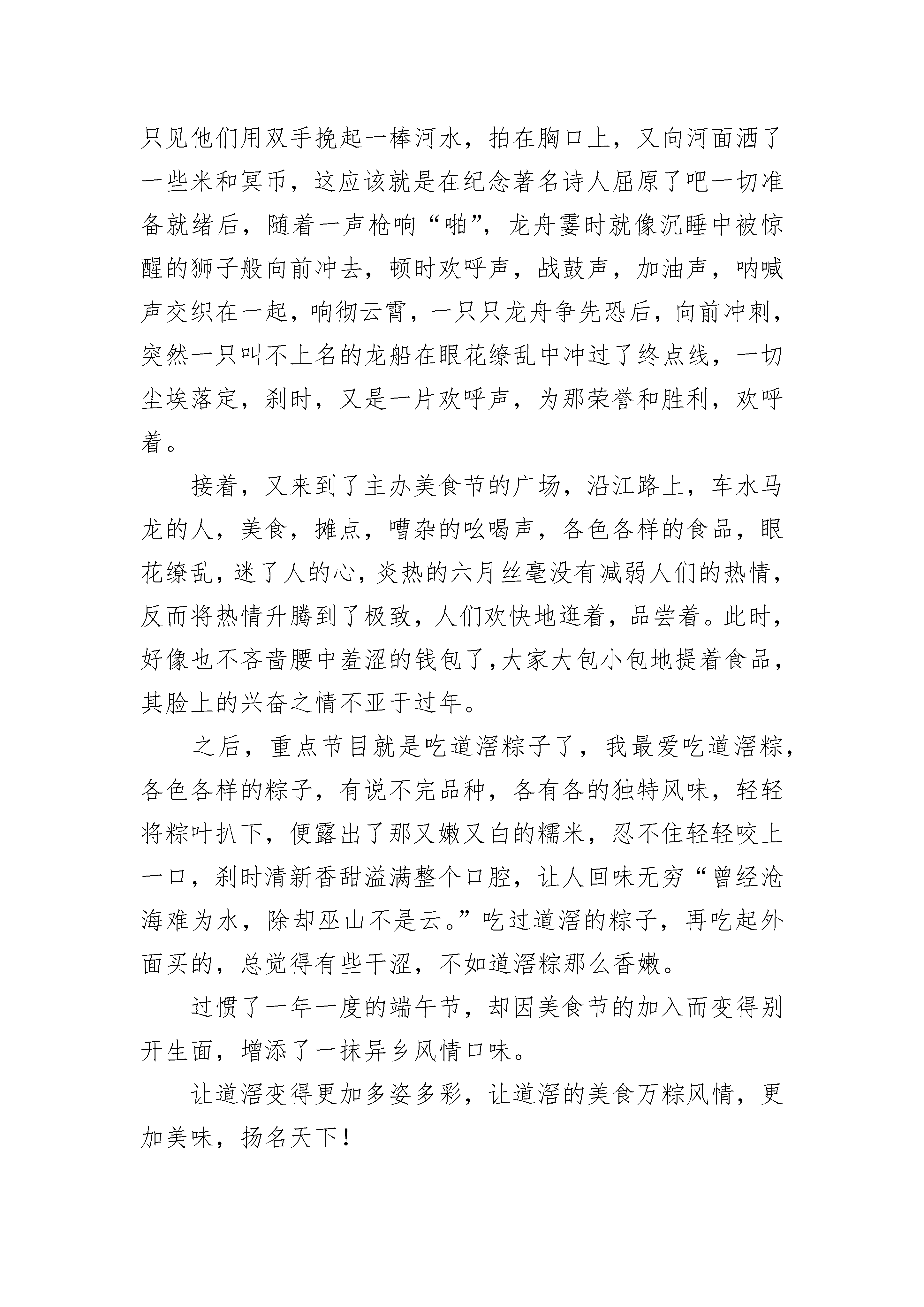 只见他们用双手挽起一棒河水，拍在胸口上，又向河面洒了一些米和冥币，这应该就是在纪念著名诗人屈原了吧一切准备就绪后，随着一声枪响“啪”，龙舟霎时就像沉睡中被惊醒的狮子般向前冲去，顿时欢呼声，战鼓声，加油声，呐喊声交织在一起，响彻云霄，一只只龙舟争先恐后，向前冲刺，突然一只叫不上名的龙船在眼花缭乱中冲过了终点线，一切尘埃落定，刹时，又是一片欢呼声，为那荣誉和胜利，欢呼着。

接着，又来到了主办美食节的广场，沿江路上，车水马龙的人，美食，摊点，嘈杂的吆喝声，各色各样的食品，眼花缭乱，迷了人的心，炎热的六月丝毫没有减弱人们的热情，反而将热情升腾到了极致，人们欢快地逛着，品尝着。此时，好像也不吝啬腰中羞涩的钱包了，大家大包小包地提着食品，其脸上的兴奋之情不亚于过年。

之后，重点节目就是吃道滘粽子了，我最爱吃道滘粽，各色各样的粽子，有说不完品种，各有各的独特风味，轻轻将粽叶扒下，便露出了那又嫩又白的糯米，忍不住轻轻咬上一口，刹时清新香甜溢满整个口腔，让人回味无穷“曾经沧海难为水，除却巫山不是云。”吃过道滘的粽子，再吃起外面买的，总觉得有些干涩，不如道滘粽那么香嫩。

过惯了一年一度的端午节，却因美食节的加入而变得别开生面，增添了一抹异乡风情口味。

让道滘变得更加多姿多彩，让道滘的美食万粽风情，更加美味，扬名天下！